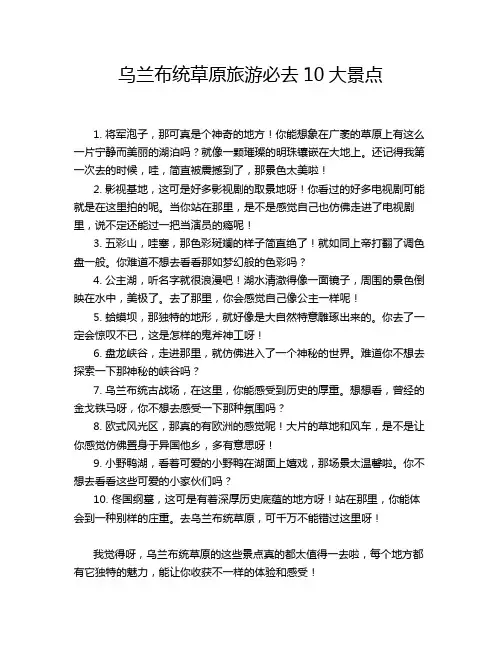 乌兰布统草原旅游必去 10 大景点

1. 将军泡子，那可真是个神奇的地方！你能想象在广袤的草原上有这么一片宁静而美丽的湖泊吗？就像一颗璀璨的明珠镶嵌在大地上。还记得我第一次去的时候，哇，简直被震撼到了，那景色太美啦！

2. 影视基地，这可是好多影视剧的取景地呀！你看过的好多电视剧可能就是在这里拍的呢。当你站在那里，是不是感觉自己也仿佛走进了电视剧里，说不定还能过一把当演员的瘾呢！

3. 五彩山，哇塞，那色彩斑斓的样子简直绝了！就如同上帝打翻了调色盘一般。你难道不想去看看那如梦幻般的色彩吗？

4. 公主湖，听名字就很浪漫吧！湖水清澈得像一面镜子，周围的景色倒映在水中，美极了。去了那里，你会感觉自己像公主一样呢！

5. 蛤蟆坝，那独特的地形，就好像是大自然特意雕琢出来的。你去了一定会惊叹不已，这是怎样的鬼斧神工呀！

6. 盘龙峡谷，走进那里，就仿佛进入了一个神秘的世界。难道你不想去探索一下那神秘的峡谷吗？

7. 乌兰布统古战场，在这里，你能感受到历史的厚重。想想看，曾经的金戈铁马呀，你不想去感受一下那种氛围吗？

8. 欧式风光区，那真的有欧洲的感觉呢！大片的草地和风车，是不是让你感觉仿佛置身于异国他乡，多有意思呀！

9. 小野鸭湖，看着可爱的小野鸭在湖面上嬉戏，那场景太温馨啦。你不想去看看这些可爱的小家伙们吗？

10. 佟国纲墓，这可是有着深厚历史底蕴的地方呀！站在那里，你能体会到一种别样的庄重。去乌兰布统草原，可千万不能错过这里呀！

我觉得呀，乌兰布统草原的这些景点真的都太值得一去啦，每个地方都有它独特的魅力，能让你收获不一样的体验和感受！